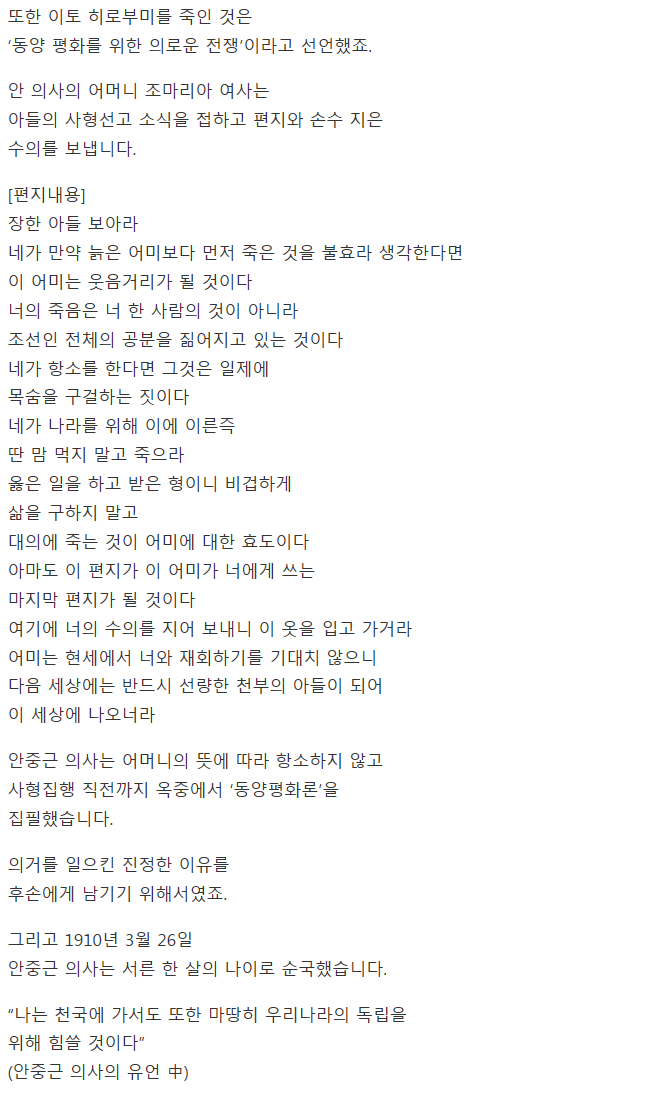 또한 이토 히로부미를 죽인 것은
'동양 평화를 위한 의로운 전쟁'이라고 선언했죠.

안 의사의 어머니 조마리아 여사는
아들의 사형선고 소식을 접하고 편지와 손수 지은
수의를 보냅니다.

[편지내용]
장한 아들 보아라
네가 만약 늙은 어미보다 먼저 죽은 것을 불효라 생각한다면
이 어미는 웃음거리가 될 것이다
너의 죽음은 너 한 사람의 것이 아니라
조선인 전체의 공분을 짊어지고 있는 것이다
네가 항소를 한다면 그것은 일제에
목숨을 구걸하는 짓이다
네가 나라를 위해 이에 이른즉
딴 맘 먹지 말고 죽으라
옳은 일을 하고 받은 형이니 비겁하게
삶을 구하지 말고
대의에 죽는 것이 어미에 대한 효도이다
아마도 이 편지가 이 어미가 너에게 쓰는
마지막 편지가 될 것이다
여기에 너의 수의를 지어 보내니 이 옷을 입고 가거라
어미는 현세에서 너와 재회하기를 기대치 않으니
다음 세상에는 반드시 선량한 천부의 아들이 되어
이 세상에 나오너라

안중근 의사는 어머니의 뜻에 따라 항소하지 않고
사형집행 직전까지 옥중에서 '동양평화론'을
집필했습니다.

의거를 일으킨 진정한 이유를
후손에게 남기기 위해서였죠.

그리고 1910년 3월 26일
안중근 의사는 서른 한 살의 나이로 순국했습니다.

"나는 천국에 가서도 또한 마땅히 우리나라의 독립을
위해 힘쓸 것이다"
(안중근 의사의 유언 中)